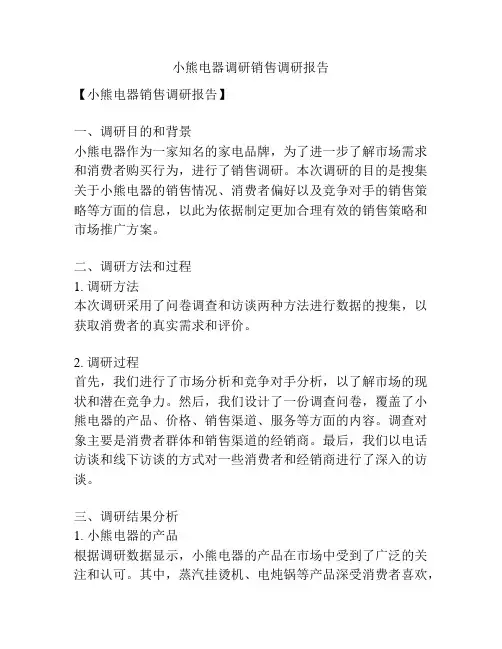 小熊电器调研销售调研报告

【小熊电器销售调研报告】

一、调研目的和背景
小熊电器作为一家知名的家电品牌，为了进一步了解市场需求和消费者购买行为，进行了销售调研。本次调研的目的是搜集关于小熊电器的销售情况、消费者偏好以及竞争对手的销售策略等方面的信息，以此为依据制定更加合理有效的销售策略和市场推广方案。

二、调研方法和过程
1. 调研方法
本次调研采用了问卷调查和访谈两种方法进行数据的搜集，以获取消费者的真实需求和评价。

2. 调研过程
首先，我们进行了市场分析和竞争对手分析，以了解市场的现状和潜在竞争力。然后，我们设计了一份调查问卷，覆盖了小熊电器的产品、价格、销售渠道、服务等方面的内容。调查对象主要是消费者群体和销售渠道的经销商。最后，我们以电话访谈和线下访谈的方式对一些消费者和经销商进行了深入的访谈。

三、调研结果分析
1. 小熊电器的产品
根据调研数据显示，小熊电器的产品在市场中受到了广泛的关注和认可。其中，蒸汽挂烫机、电炖锅等产品深受消费者喜欢，